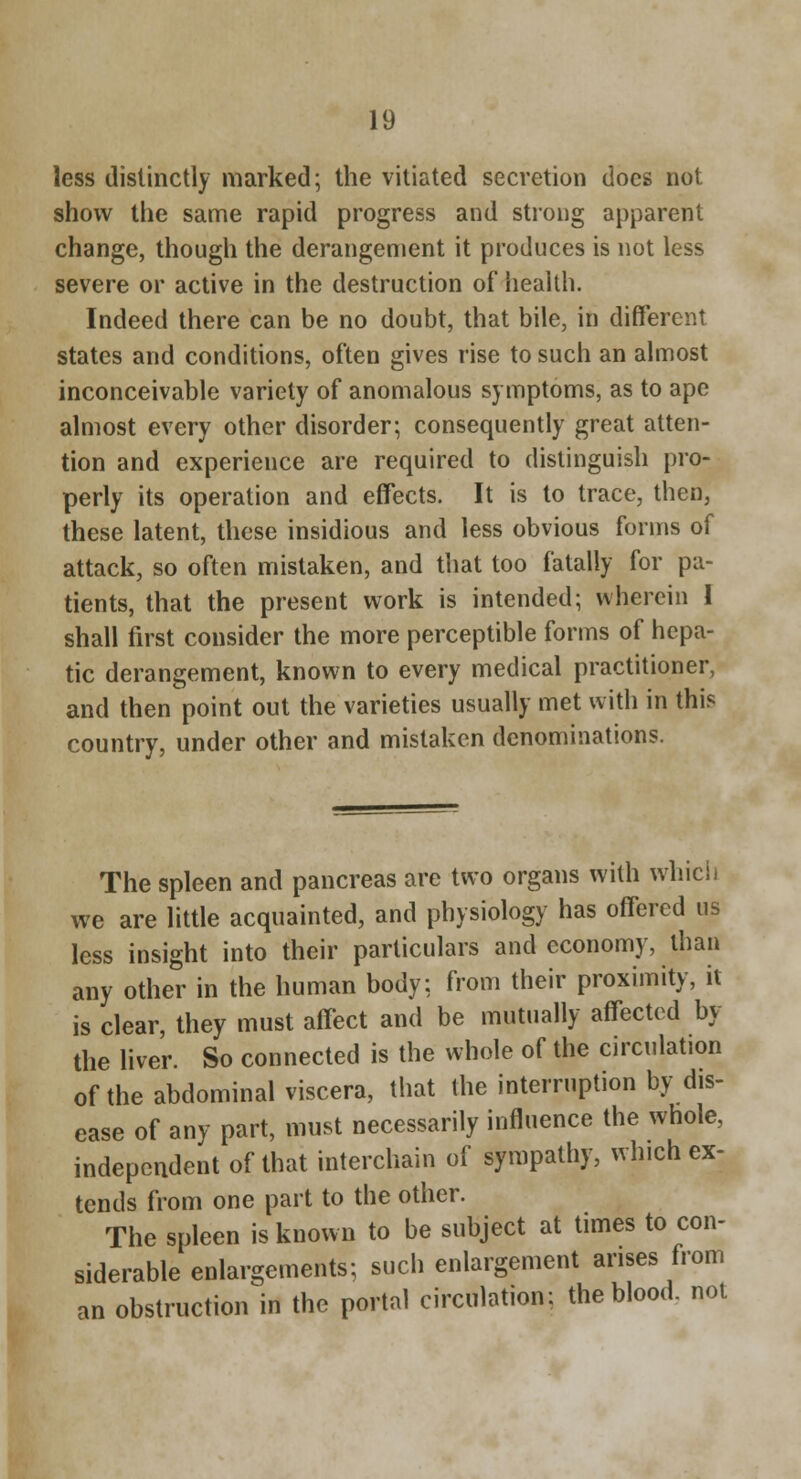 19

less distinctly marked; the vitiated secretion does not show the same rapid progress and strong apparent change, though the derangement it produces is not less severe or active in the destruction of health.

Indeed there can be no doubt, that bile, in different states and conditions, often gives rise to such an almost inconceivable variety of anomalous symptoms, as to ape almost every other disorder; consequently great attention and experience are required to distinguish properly its operation and effects. It is to trace, then, these latent, these insidious and less obvious forms of attack, so often mistaken, and that too fatally for patients, that the present work is intended; wherein I shall first consider the more perceptible forms of hepatic derangement, known to every medical practitioner, and then point out the varieties usually met with in this country, under other and mistaken denominations.

The spleen and pancreas are two organs with which we are little acquainted, and physiology has offered us less insight into their particulars and economy, than any other in the human body; from their proximity, it is clear, they must affect and be mutually affected by the liver. So connected is the whole of the circulation of the abdominal viscera, that the interruption by disease of any part, must necessarily influence the whole, independent of that interchain of sympathy, which extends from one part to the other.

The spleen is known to be subject at times to considerable enlargements; such enlargement arises from an obstruction in the portal circulation; the blood, not